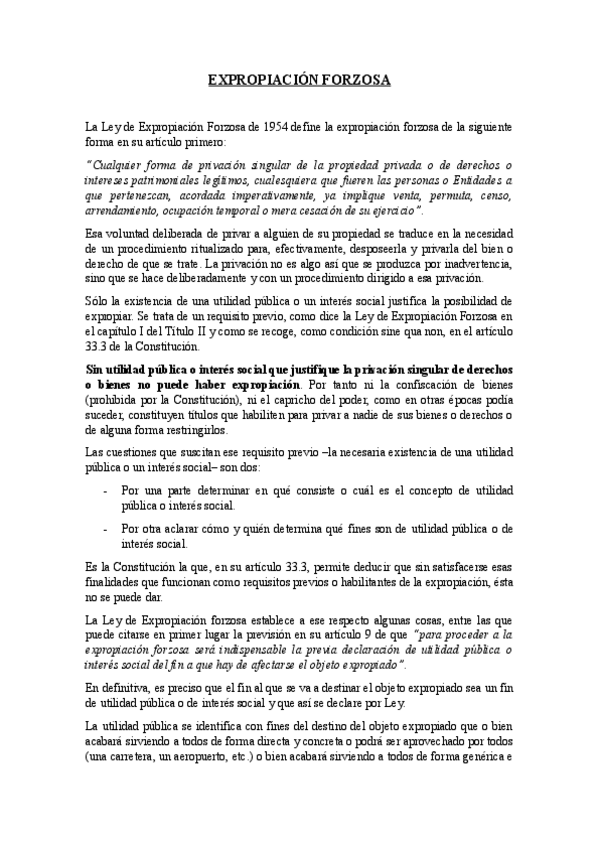 EXPROPIACIÓN FORZOSA

La Ley de Expropiación Forzosa de 1954 define la expropiación forzosa de la siguiente forma en su artículo primero:

"Cualquier forma de privación singular de la propiedad privada o de derechos o intereses patrimoniales legítimos, cualesquiera que fueren las personas o Entidades a que pertenezcan, acordada imperativamente, ya implique venta, permuta, censo, arrendamiento, ocupación temporal o mera cesación de su ejercicio".

Esa voluntad deliberada de privar a alguien de su propiedad se traduce en la necesidad de un procedimiento ritualizado para, efectivamente, desposeerla y privarla del bien o derecho de que se trate. La privación no es algo así que se produzca por inadvertencia, sino que se hace deliberadamente y con un procedimiento dirigido a esa privación.

Sólo la existencia de una utilidad pública o un interés social justifica la posibilidad de expropiar. Se trata de un requisito previo, como dice la Ley de Expropiación Forzosa en el capítulo I del Título II y como se recoge, como condición sine qua non, en el artículo 33.3 de la Constitución.

Sin utilidad pública o interés social que justifique la privación singular de derechos o bienes no puede haber expropiación. Por tanto ni la confiscación de bienes (prohibida por la Constitución), ni el capricho del poder, como en otras épocas podía suceder, constituyen títulos que habiliten para privar a nadie de sus bienes o derechos o de alguna forma restringirlos.

Las cuestiones que suscitan ese requisito previo –la necesaria existencia de una utilidad pública o un interés social– son dos:

- Por una parte determinar en qué consiste o cuál es el concepto de utilidad pública o interés social.

- Por otra aclarar cómo y quién determina qué fines son de utilidad pública o de interés social.

Es la Constitución la que, en su artículo 33.3, permite deducir que sin satisfacerse esas finalidades que funcionan como requisitos previos o habilitantes de la expropiación, ésta no se puede dar.

La Ley de Expropiación forzosa establece a ese respecto algunas cosas, entre las que puede citarse en primer lugar la previsión en su artículo 9 de que "para proceder a la expropiación forzosa será indispensable la previa declaración de utilidad pública o interés social del fin a que hay de afectarse el objeto expropiado".

En definitiva, es preciso que el fin al que se va a destinar el objeto expropiado sea un fin de utilidad pública o de interés social y que así se declare por Ley.

La utilidad pública se identifica con fines del destino del objeto expropiado que o bien acabará sirviendo a todos de forma directa y concreta o podrá ser aprovechado por todos (una carretera, un aeropuerto, etc.) o bien acabará sirviendo a todos de forma genérica e